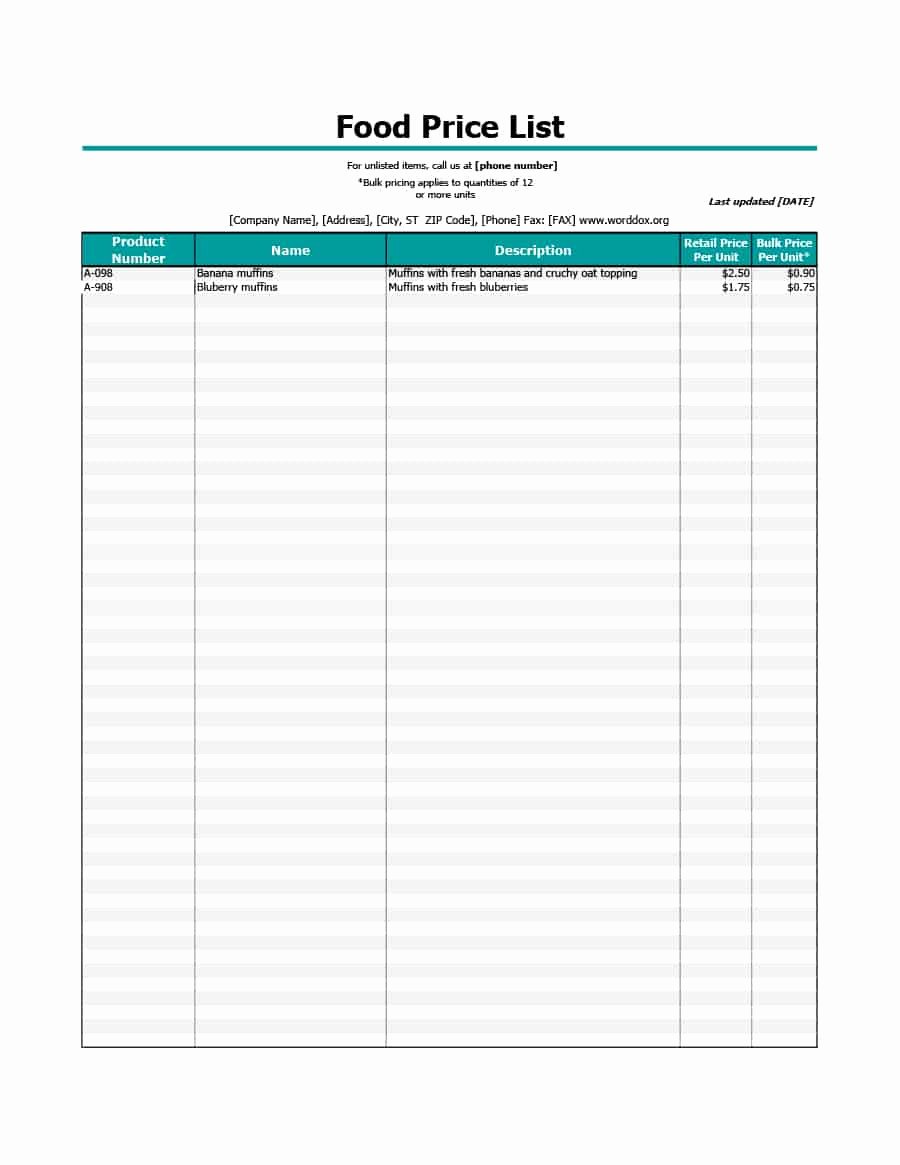 Food Price List

For unlisted items, call us at [phone number]
*Bulk pricing applies to quantities of 12 or more units

Last updated [DATE]

[Company Name], [Address], [City, ST ZIP Code], [Phone] Fax: [FAX] www.worddox.org

| Product Number | Name | Description | Retail Price Per Unit | Bulk Price Per Unit* |
|---|---|---|---|---|
| A-098 | Banana muffins | Muffins with fresh bananas and cruchy oat topping | $2.50 | $0.90 |
| A-908 | Bluberry muffins | Muffins with fresh bluberries | $1.75 | $0.75 |